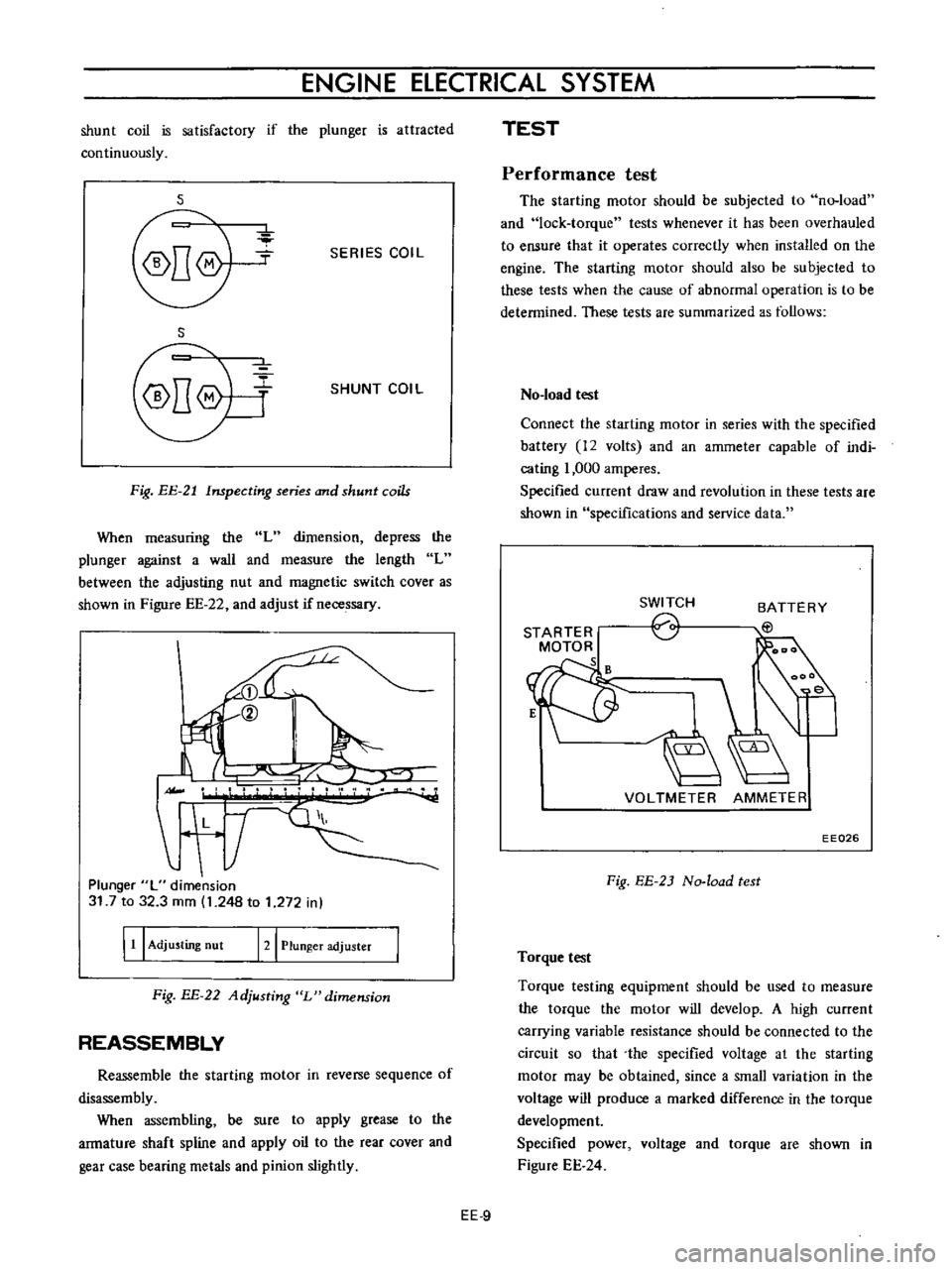 ENGINE ELECTRICAL SYSTEM

shunt coil is satisfactory if the plunger is attracted continuously.

S

B M

SERIES COIL

S

B M

SHUNT COIL

Fig. EE-21 Inspecting series and shunt coils

When measuring the "L" dimension, depress the plunger against a wall and measure the length "L" between the adjusting nut and magnetic switch cover as shown in Figure EE-22, and adjust if necessary.

1
2
L

Plunger "L" dimension
31.7 to 32.3 mm (1.248 to 1.272 in)

| 1 | Adjusting nut | 2 | Plunger adjuster |
|---|---|---|---|

Fig. EE-22 Adjusting "L" dimension

REASSEMBLY

Reassemble the starting motor in reverse sequence of disassembly.

When assembling, be sure to apply grease to the armature shaft spline and apply oil to the rear cover and gear case bearing metals and pinion slightly.

TEST

Performance test

The starting motor should be subjected to "no-load" and "lock-torque" tests whenever it has been overhauled to ensure that it operates correctly when installed on the engine. The starting motor should also be subjected to these tests when the cause of abnormal operation is to be determined. These tests are summarized as follows:

No-load test

Connect the starting motor in series with the specified battery (12 volts) and an ammeter capable of indicating 1,000 amperes.
Specified current draw and revolution in these tests are shown in "specifications and service data."

SWITCH
BATTERY
STARTER MOTOR
S
B
E
V
A
VOLTMETER AMMETER
EE026

Fig. EE-23 No-load test

Torque test

Torque testing equipment should be used to measure the torque the motor will develop. A high current carrying variable resistance should be connected to the circuit so that the specified voltage at the starting motor may be obtained, since a small variation in the voltage will produce a marked difference in the torque development.
Specified power, voltage and torque are shown in Figure EE-24.

EE-9

carmanualsonline.info